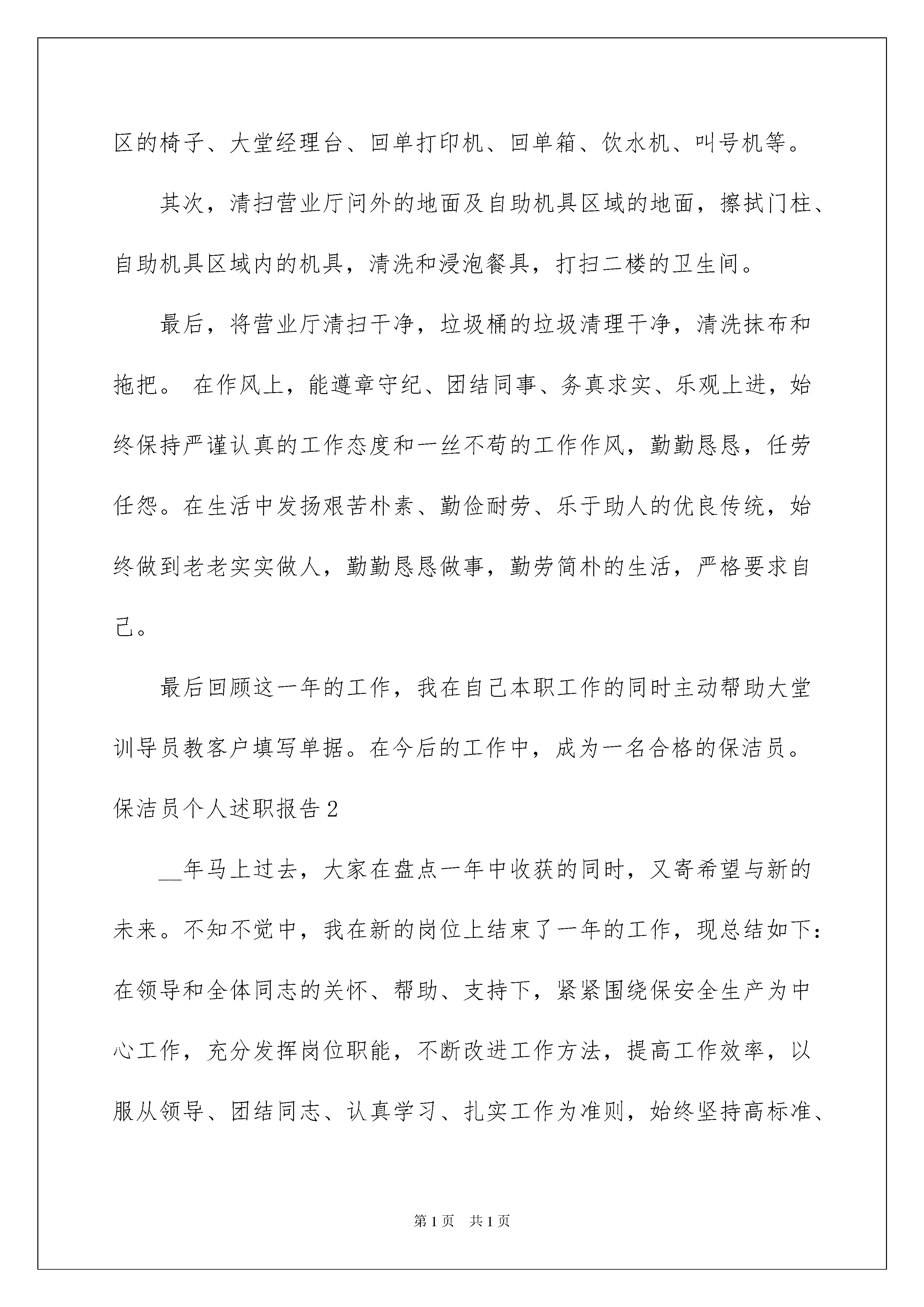 区的椅子、大堂经理台、回单打印机、回单箱、饮水机、叫号机等。

其次，清扫营业厅问外的地面及自助机具区域的地面，擦拭门柱、自助机具区域内的机具，清洗和浸泡餐具，打扫二楼的卫生间。

最后，将营业厅清扫干净，垃圾桶的垃圾清理干净，清洗抹布和拖把。 在作风上，能遵章守纪、团结同事、务真求实、乐观上进，始终保持严谨认真的工作态度和一丝不苟的工作作风，勤勤恳恳，任劳任怨。在生活中发扬艰苦朴素、勤俭耐劳、乐于助人的优良传统，始终做到老老实实做人，勤勤恳恳做事，勤劳简朴的生活，严格要求自己。

最后回顾这一年的工作，我在自己本职工作的同时主动帮助大堂训导员教客户填写单据。在今后的工作中，成为一名合格的保洁员。

保洁员个人述职报告2

__年马上过去，大家在盘点一年中收获的同时，又寄希望与新的未来。不知不觉中，我在新的岗位上结束了一年的工作，现总结如下：在领导和全体同志的关怀、帮助、支持下，紧紧围绕保安全生产为中心工作，充分发挥岗位职能，不断改进工作方法，提高工作效率，以服从领导、团结同志、认真学习、扎实工作为准则，始终坚持高标准、

第1页 共1页